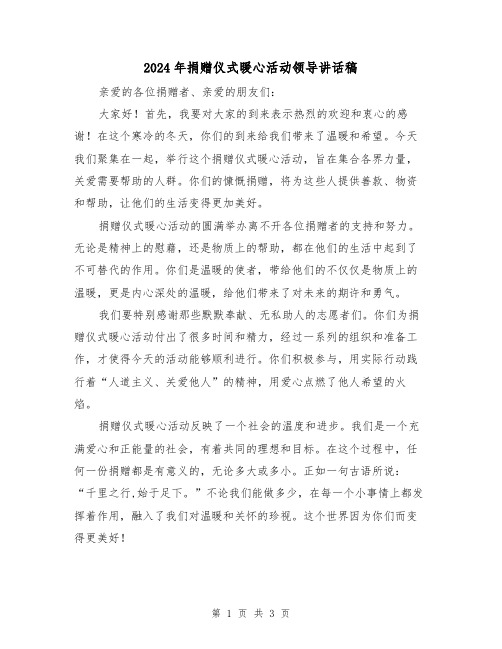 2024年捐赠仪式暖心活动领导讲话稿

亲爱的各位捐赠者、亲爱的朋友们：

大家好！首先，我要对大家的到来表示热烈的欢迎和衷心的感谢！在这个寒冷的冬天，你们的到来给我们带来了温暖和希望。今天我们聚集在一起，举行这个捐赠仪式暖心活动，旨在集合各界力量，关爱需要帮助的人群。你们的慷慨捐赠，将为这些人提供善款、物资和帮助，让他们的生活变得更加美好。

捐赠仪式暖心活动的圆满举办离不开各位捐赠者的支持和努力。无论是精神上的慰藉，还是物质上的帮助，都在他们的生活中起到了不可替代的作用。你们是温暖的使者，带给他们的不仅仅是物质上的温暖，更是内心深处的温暖，给他们带来了对未来的期许和勇气。

我们要特别感谢那些默默奉献、无私助人的志愿者们。你们为捐赠仪式暖心活动付出了很多时间和精力，经过一系列的组织和准备工作，才使得今天的活动能够顺利进行。你们积极参与，用实际行动践行着“人道主义、关爱他人”的精神，用爱心点燃了他人希望的火焰。

捐赠仪式暖心活动反映了一个社会的温度和进步。我们是一个充满爱心和正能量的社会，有着共同的理想和目标。在这个过程中，任何一份捐赠都是有意义的，无论多大或多小。正如一句古语所说：“千里之行，始于足下。”不论我们能做多少，在每一个小事情上都发挥着作用，融入了我们对温暖和关怀的珍视。这个世界因为你们而变得更美好！

第 1 页 共 3 页